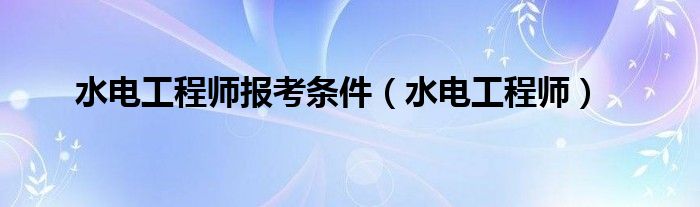 水电工程师报考条件（水电工程师）